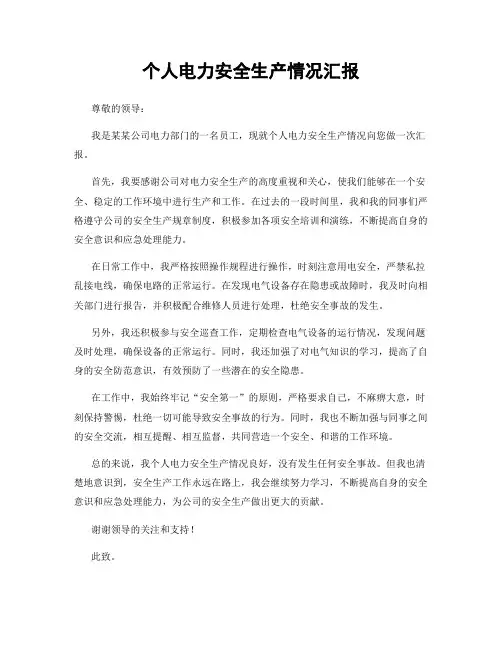 个人电力安全生产情况汇报

尊敬的领导：

我是某某公司电力部门的一名员工，现就个人电力安全生产情况向您做一次汇报。

首先，我要感谢公司对电力安全生产的高度重视和关心，使我们能够在一个安全、稳定的工作环境中进行生产和工作。在过去的一段时间里，我和我的同事们严格遵守公司的安全生产规章制度，积极参加各项安全培训和演练，不断提高自身的安全意识和应急处理能力。

在日常工作中，我严格按照操作规程进行操作，时刻注意用电安全，严禁私拉乱接电线，确保电路的正常运行。在发现电气设备存在隐患或故障时，我及时向相关部门进行报告，并积极配合维修人员进行处理，杜绝安全事故的发生。

另外，我还积极参与安全巡查工作，定期检查电气设备的运行情况，发现问题及时处理，确保设备的正常运行。同时，我还加强了对电气知识的学习，提高了自身的安全防范意识，有效预防了一些潜在的安全隐患。

在工作中，我始终牢记“安全第一”的原则，严格要求自己，不麻痹大意，时刻保持警惕，杜绝一切可能导致安全事故的行为。同时，我也不断加强与同事之间的安全交流，相互提醒、相互监督，共同营造一个安全、和谐的工作环境。

总的来说，我个人电力安全生产情况良好，没有发生任何安全事故。但我也清楚地意识到，安全生产工作永远在路上，我会继续努力学习，不断提高自身的安全意识和应急处理能力，为公司的安全生产做出更大的贡献。

谢谢领导的关注和支持！

此致。